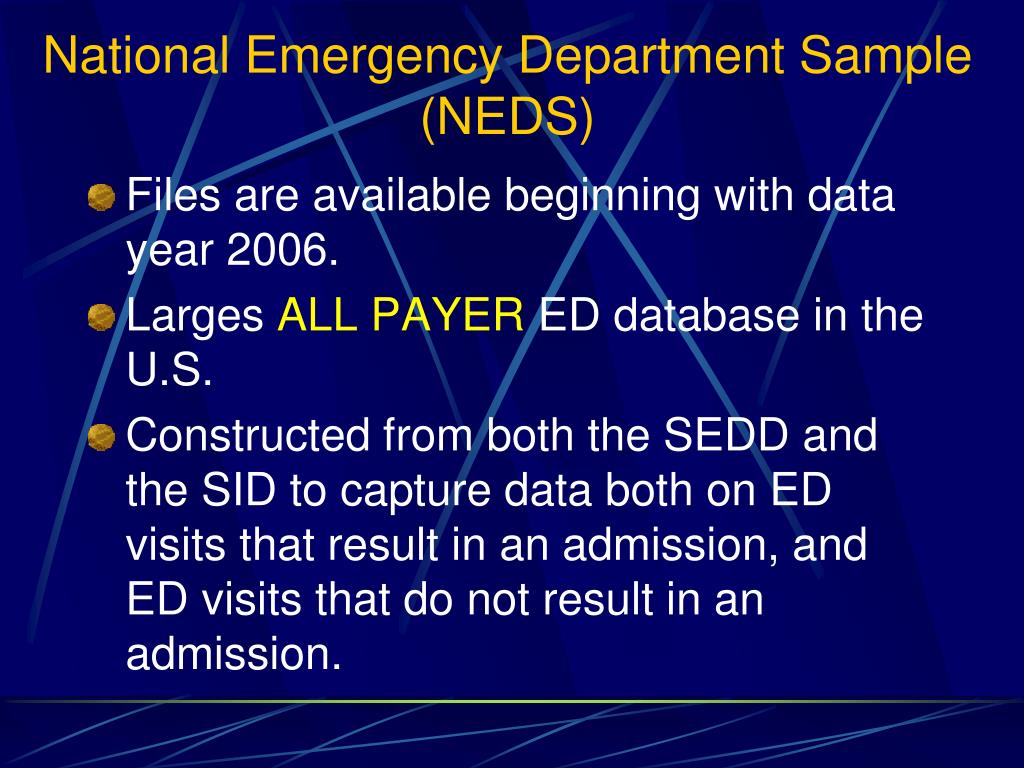 National Emergency Department Sample (NEDS)

Files are available beginning with data year 2006.

Larges ALL PAYER ED database in the U.S.

Constructed from both the SEDD and the SID to capture data both on ED visits that result in an admission, and ED visits that do not result in an admission.